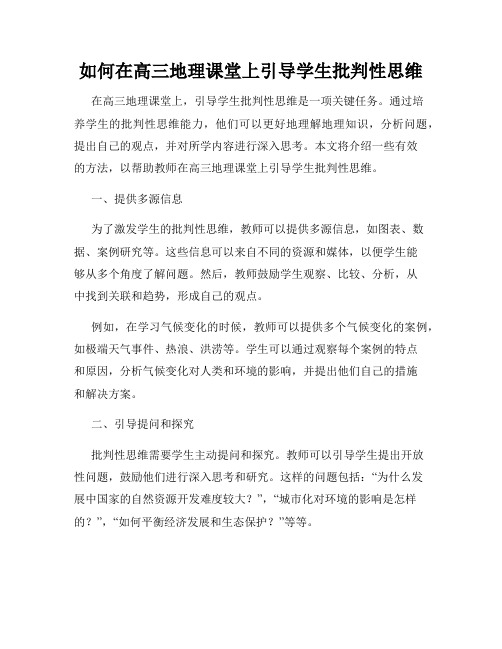 如何在高三地理课堂上引导学生批判性思维

在高三地理课堂上，引导学生批判性思维是一项关键任务。通过培养学生的批判性思维能力，他们可以更好地理解地理知识，分析问题，提出自己的观点，并对所学内容进行深入思考。本文将介绍一些有效的方法，以帮助教师在高三地理课堂上引导学生批判性思维。

一、提供多源信息

为了激发学生的批判性思维，教师可以提供多源信息，如图表、数据、案例研究等。这些信息可以来自不同的资源和媒体，以便学生能够从多个角度了解问题。然后，教师鼓励学生观察、比较、分析，从中找到关联和趋势，形成自己的观点。

例如，在学习气候变化的时候，教师可以提供多个气候变化的案例，如极端天气事件、热浪、洪涝等。学生可以通过观察每个案例的特点和原因，分析气候变化对人类和环境的影响，并提出他们自己的措施和解决方案。

二、引导提问和探究

批判性思维需要学生主动提问和探究。教师可以引导学生提出开放性问题，鼓励他们进行深入思考和研究。这样的问题包括：“为什么发展中国家的自然资源开发难度较大？”，“城市化对环境的影响是怎样的？”，“如何平衡经济发展和生态保护？”等等。